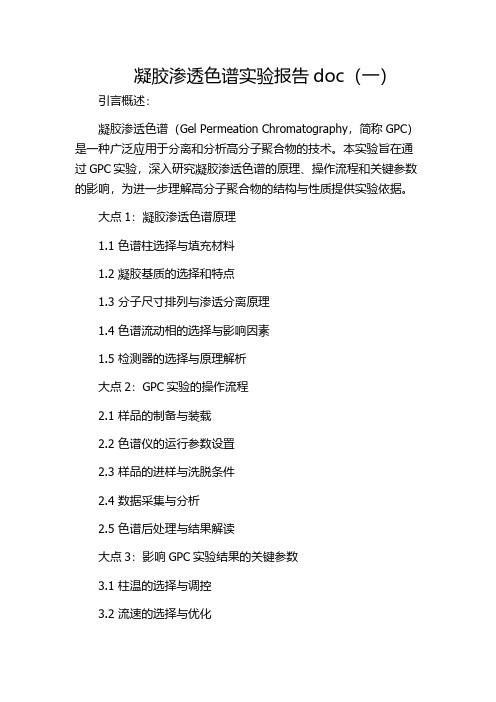 凝胶渗透色谱实验报告 doc（一）

引言概述：

凝胶渗透色谱（Gel Permeation Chromatography，简称 GPC）是一种广泛应用于分离和分析高分子聚合物的技术。本实验旨在通过 GPC 实验，深入研究凝胶渗透色谱的原理、操作流程和关键参数的影响，为进一步理解高分子聚合物的结构与性质提供实验依据。

大点 1：凝胶渗透色谱原理

1.1 色谱柱选择与填充材料

1.2 凝胶基质的选择和特点

1.3 分子尺寸排列与渗透分离原理

1.4 色谱流动相的选择与影响因素

1.5 检测器的选择与原理解析

大点 2：GPC 实验的操作流程

2.1 样品的制备与装载

2.2 色谱仪的运行参数设置

2.3 样品的进样与洗脱条件

2.4 数据采集与分析

2.5 色谱后处理与结果解读

大点 3：影响 GPC 实验结果的关键参数

3.1 柱温的选择与调控

3.2 流速的选择与优化